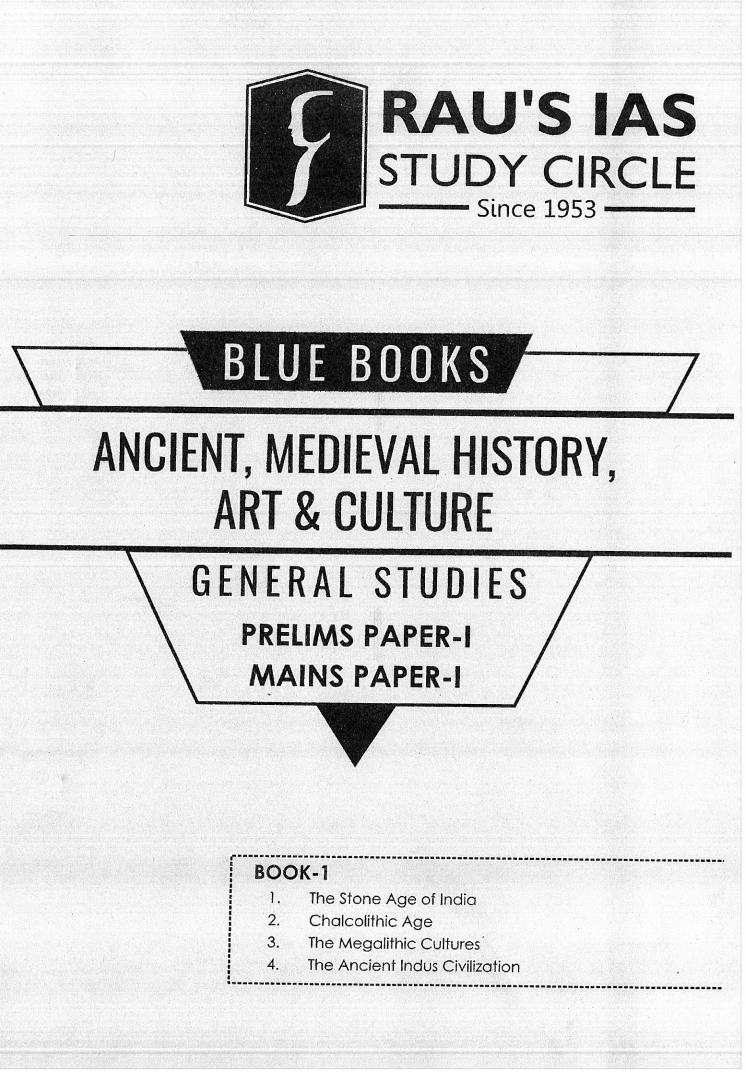 RAU'S IAS
STUDY CIRCLE
Since 1953

BLUE BOOKS

ANCIENT, MEDIEVAL HISTORY,
ART & CULTURE

GENERAL STUDIES
PRELIMS PAPER-I
MAINS PAPER-I

BOOK-1
1. The Stone Age of India
2. Chalcolithic Age
3. The Megalithic Cultures
4. The Ancient Indus Civilization